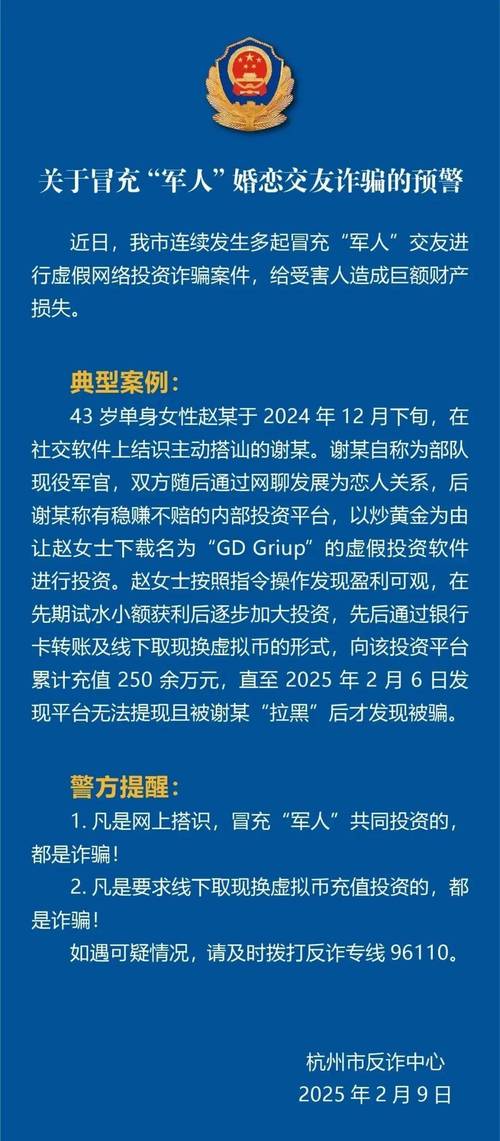 关于冒充“军人”婚恋交友诈骗的预警

近日，我市连续发生多起冒充“军人”交友进行虚假网络投资诈骗案件，给受害人造成巨额财产损失。

典型案例：

43 岁单身女性赵某于 2024 年 12 月下旬，在社交软件上结识主动搭讪的谢某。谢某自称为部队现役军官，双方随后通过网聊发展为恋人关系，后谢某称有稳赚不赔的内部投资平台，以炒黄金为由让赵女士下载名为“GD Griup”的虚假投资软件进行投资。赵女士按照指令操作发现盈利可观，在先期试水小额获利后逐步加大投资，先后通过银行卡转账及线下取现换虚拟币的形式，向该投资平台累计充值 250 余万元，直至 2025 年 2 月 6 日发现平台无法提现且被谢某“拉黑”后才发现被骗。

警方提醒：

1. 凡是网上搭识，冒充“军人”共同投资的，都是诈骗！

2. 凡是要求线下取现换虚拟币充值投资的，都是诈骗！

如遇可疑情况，请及时拨打反诈专线 96110。

杭州市反诈中心
2025 年 2 月 9 日